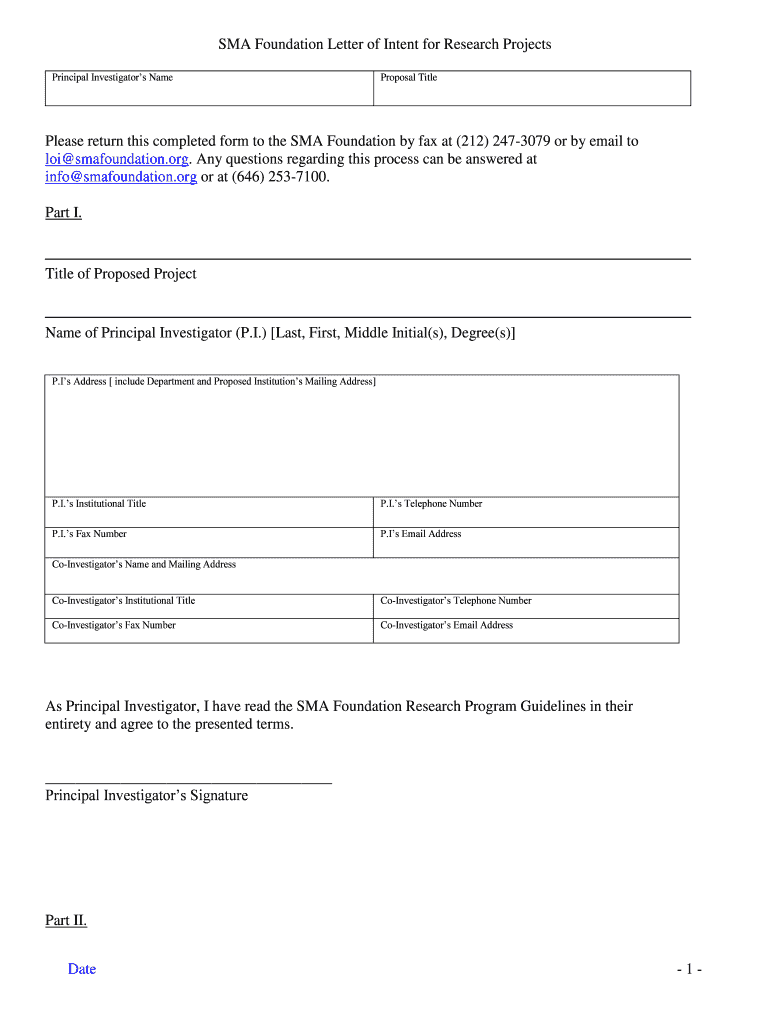 SMA Foundation Letter of Intent for Research Projects

| Principal Investigator's Name | Proposal Title |
|---|---|

Please return this completed form to the SMA Foundation by fax at (212) 247-3079 or by email to loi@smafoundation.org. Any questions regarding this process can be answered at info@smafoundation.org or at (646) 253-7100.

Part I.

Title of Proposed Project

Name of Principal Investigator (P.I.) [Last, First, Middle Initial(s), Degree(s)]

| P.I's Address [ include Department and Proposed Institution's Mailing Address] | |
|---|---|
| P.I.'s Institutional Title | P.I.'s Telephone Number |
| P.I.'s Fax Number | P.I's Email Address |
| Co-Investigator's Name and Mailing Address | |
| Co-Investigator's Institutional Title | Co-Investigator's Telephone Number |
| Co-Investigator's Fax Number | Co-Investigator's Email Address |

As Principal Investigator, I have read the SMA Foundation Research Program Guidelines in their entirety and agree to the presented terms.

Principal Investigator's Signature

Part II.

Date

- 1 -